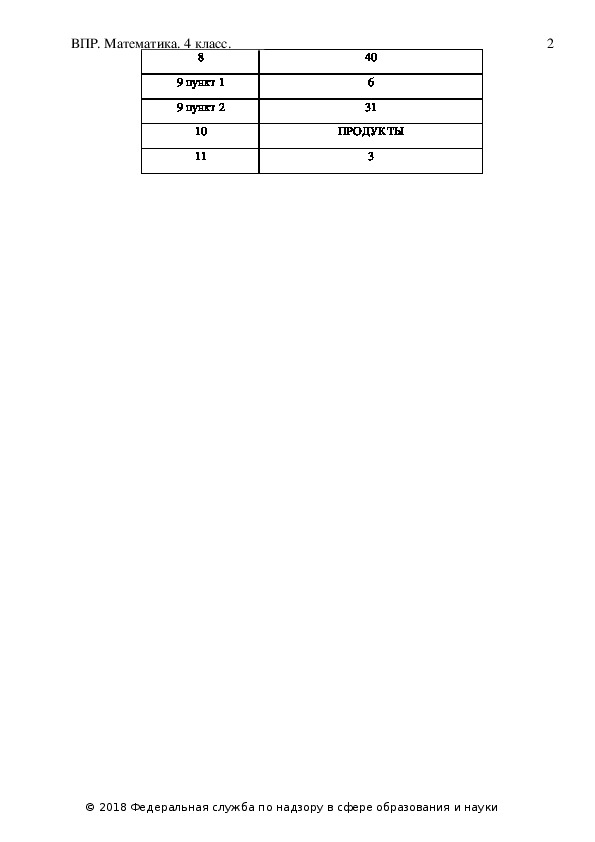 ВПР. Математика. 4 класс. 2

| 8 | 40 |
|---|---|
| 9 пункт 1 | 6 |
| 9 пункт 2 | 31 |
| 10 | ПРОДУКТЫ |
| 11 | 3 |

© 2018 Федеральная служба по надзору в сфере образования и науки